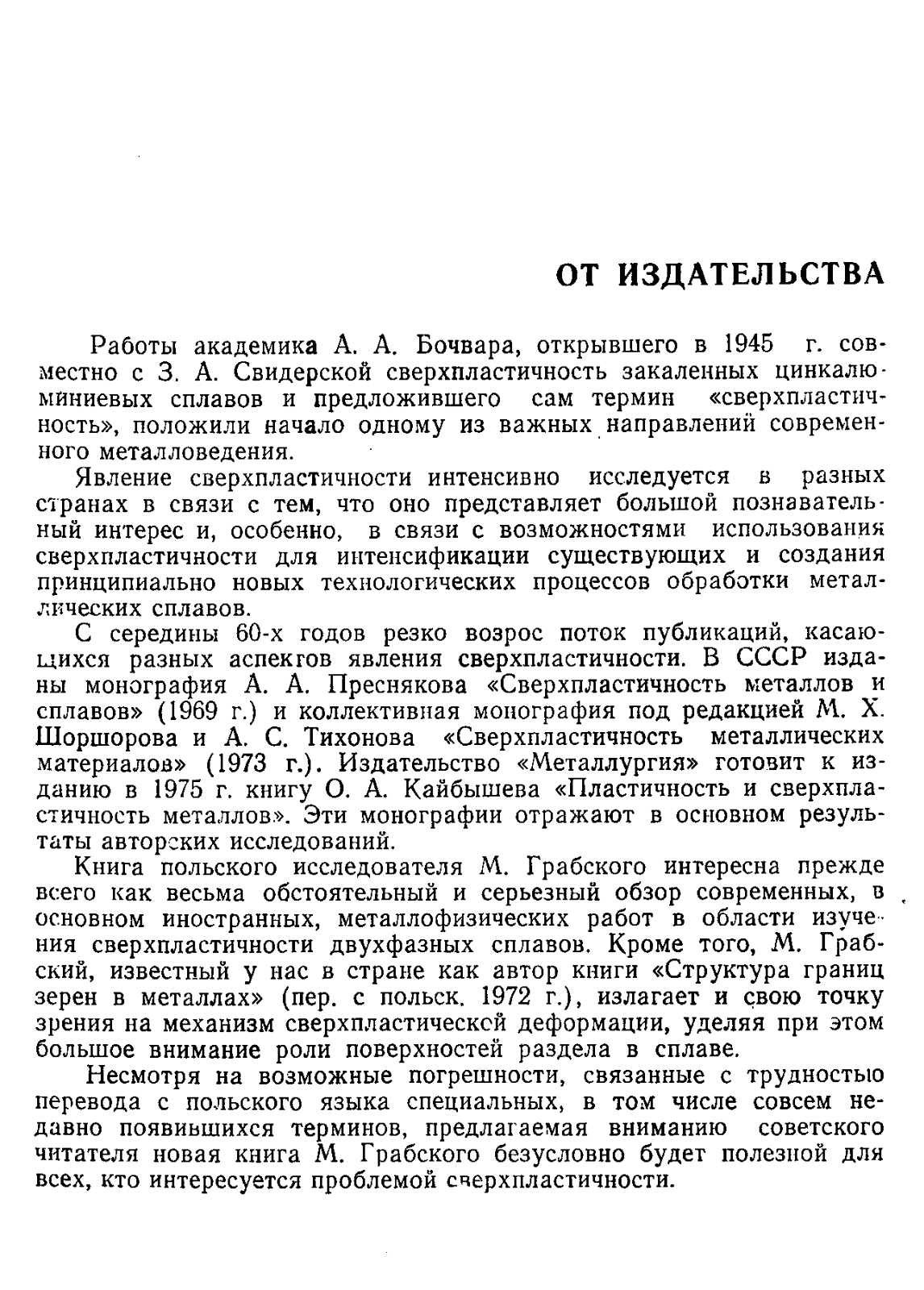 ОТ ИЗДАТЕЛЬСТВА

Работы академика А. А. Бочвара, открывшего в 1945 г. совместно с З. А. Свидерской сверхпластичность закаленных цинкалюминиевых сплавов и предложившего сам термин «сверхпластичность», положили начало одному из важных направлений современного металловедения.

Явление сверхпластичности интенсивно исследуется в разных странах в связи с тем, что оно представляет большой познавательный интерес и, особенно, в связи с возможностями использования сверхпластичности для интенсификации существующих и создания принципиально новых технологических процессов обработки металлических сплавов.

С середины 60-х годов резко возрос поток публикаций, касающихся разных аспектов явления сверхпластичности. В СССР изданы монография А. А. Преснякова «Сверхпластичность металлов и сплавов» (1969 г.) и коллективная монография под редакцией М. Х. Шоршорова и А. С. Тихонова «Сверхпластичность металлических материалов» (1973 г.). Издательство «Металлургия» готовит к изданию в 1975 г. книгу О. А. Кайбышева «Пластичность и сверхпластичность металлов». Эти монографии отражают в основном результаты авторских исследований.

Книга польского исследователя М. Грабского интересна прежде всего как весьма обстоятельный и серьезный обзор современных, в основном иностранных, металлофизических работ в области изучения сверхпластичности двухфазных сплавов. Кроме того, М. Грабский, известный у нас в стране как автор книги «Структура границ зерен в металлах» (пер. с польск. 1972 г.), излагает и свою точку зрения на механизм сверхпластической деформации, уделяя при этом большое внимание роли поверхностей раздела в сплаве.

Несмотря на возможные погрешности, связанные с трудностью перевода с польского языка специальных, в том числе совсем недавно появившихся терминов, предлагаемая вниманию советского читателя новая книга М. Грабского безусловно будет полезной для всех, кто интересуется проблемой сверхпластичности.